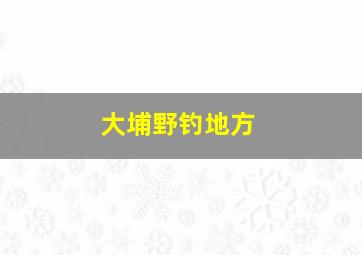 大埔野钓地方